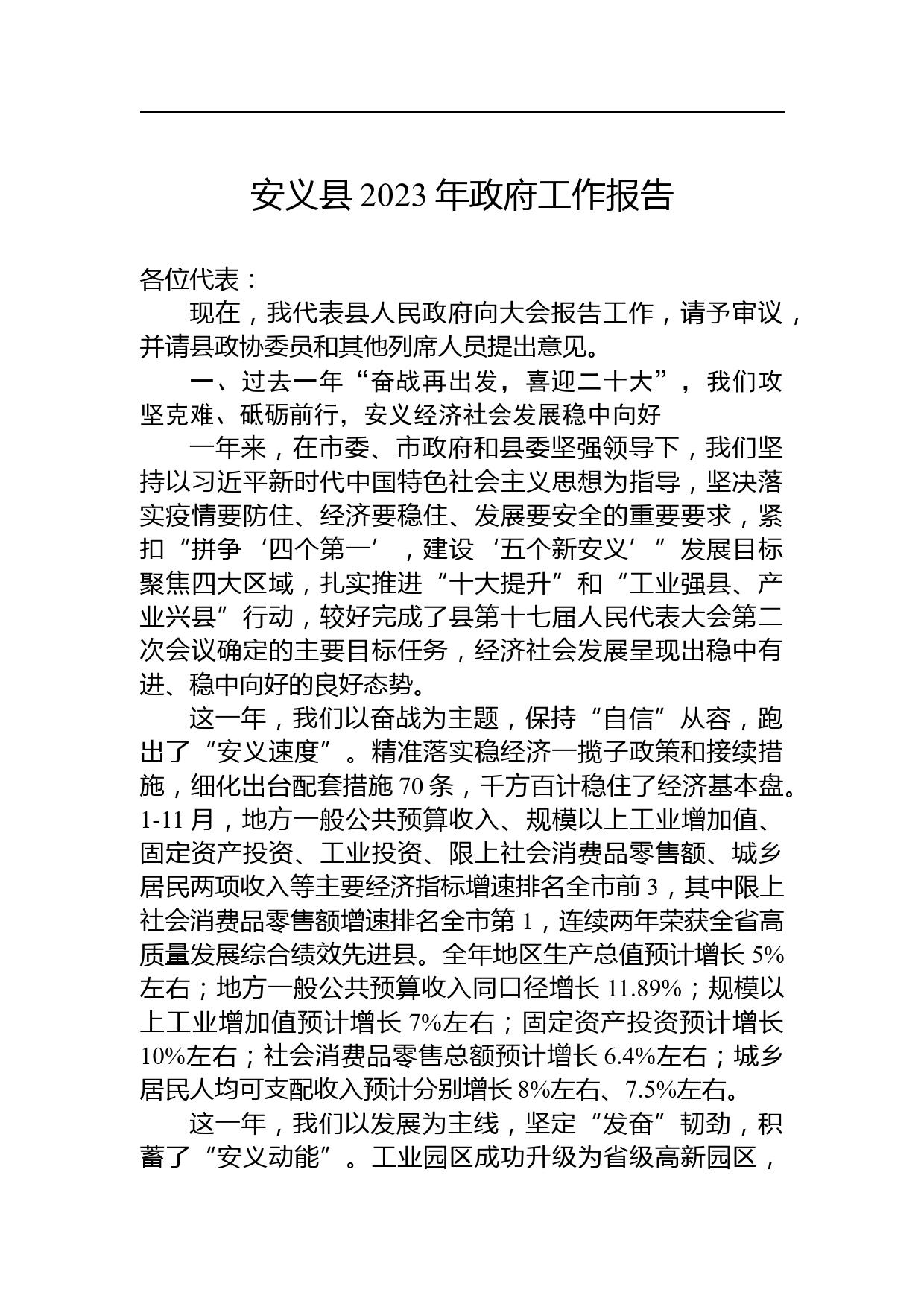 安义县 2023 年政府工作报告

各位代表：

现在，我代表县人民政府向大会报告工作，请予审议，并请县政协委员和其他列席人员提出意见。

一、过去一年“奋战再出发，喜迎二十大”，我们攻坚克难、砥砺前行，安义经济社会发展稳中向好

一年来，在市委、市政府和县委坚强领导下，我们坚持以习近平新时代中国特色社会主义思想为指导，坚决落实疫情要防住、经济要稳住、发展要安全的重要要求，紧扣“拼争‘四个第一’，建设‘五个新安义’”发展目标聚焦四大区域，扎实推进“十大提升”和“工业强县、产业兴县”行动，较好完成了县第十七届人民代表大会第二次会议确定的主要目标任务，经济社会发展呈现出稳中有进、稳中向好的良好态势。

这一年，我们以奋战为主题，保持“自信”从容，跑出了“安义速度”。精准落实稳经济一揽子政策和接续措施，细化出台配套措施 70 条，千方百计稳住了经济基本盘。1-11 月，地方一般公共预算收入、规模以上工业增加值、固定资产投资、工业投资、限上社会消费品零售额、城乡居民两项收入等主要经济指标增速排名全市前 3，其中限上社会消费品零售额增速排名全市第 1，连续两年荣获全省高质量发展综合绩效先进县。全年地区生产总值预计增长 5%左右；地方一般公共预算收入同口径增长 11.89%；规模以上工业增加值预计增长 7%左右；固定资产投资预计增长 10%左右；社会消费品零售总额预计增长 6.4%左右；城乡居民人均可支配收入预计分别增长 8%左右、7.5%左右。

这一年，我们以发展为主线，坚定“发奋”韧劲，积蓄了“安义动能”。工业园区成功升级为省级高新园区，